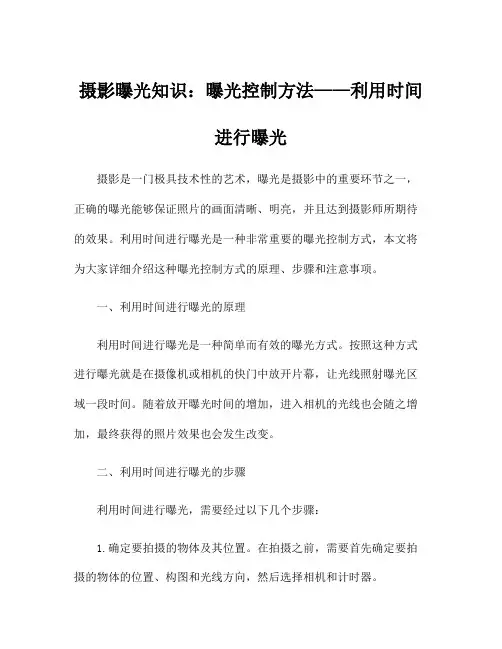 摄影曝光知识：曝光控制方法——利用时间进行曝光

摄影是一门极具技术性的艺术，曝光是摄影中的重要环节之一，正确的曝光能够保证照片的画面清晰、明亮，并且达到摄影师所期待的效果。利用时间进行曝光是一种非常重要的曝光控制方式，本文将为大家详细介绍这种曝光控制方式的原理、步骤和注意事项。

一、利用时间进行曝光的原理

利用时间进行曝光是一种简单而有效的曝光方式。按照这种方式进行曝光就是在摄像机或相机的快门中放开片幕，让光线照射曝光区域一段时间。随着放开曝光时间的增加，进入相机的光线也会随之增加，最终获得的照片效果也会发生改变。

二、利用时间进行曝光的步骤

利用时间进行曝光，需要经过以下几个步骤：

1. 确定要拍摄的物体及其位置。在拍摄之前，需要首先确定要拍摄的物体的位置、构图和光线方向，然后选择相机和计时器。